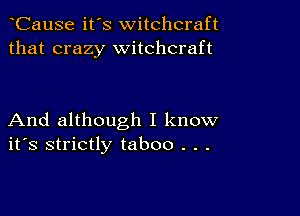 `Cause it´s witchcraft
that crazy witchcraft

And although I know
it´s strictly taboo . . .